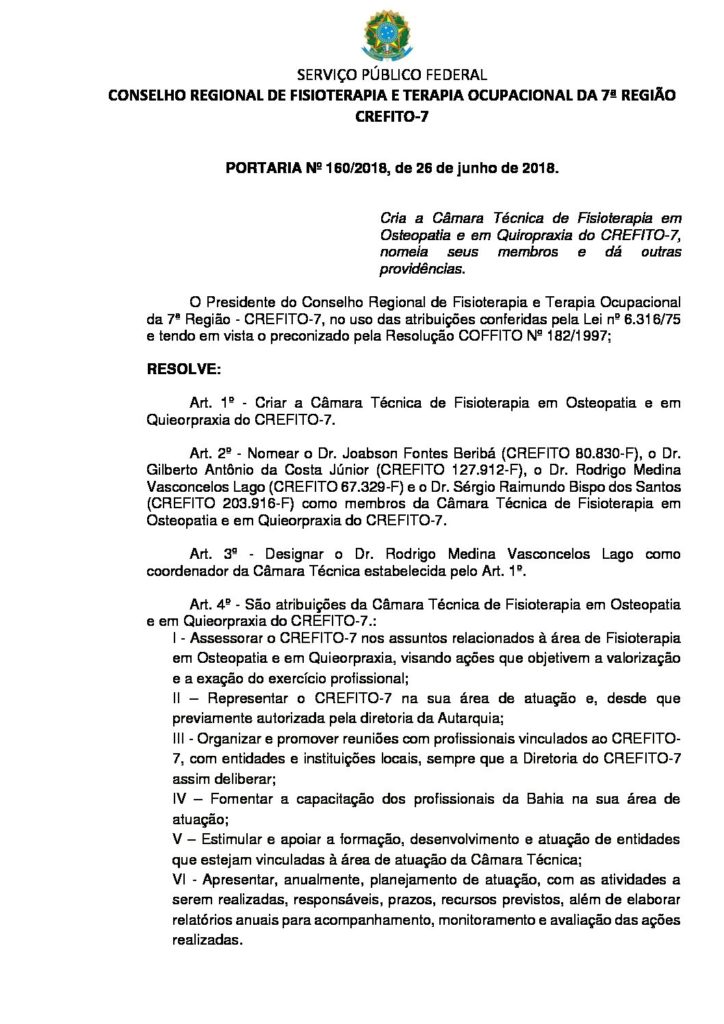 SERVIÇO PÚBLICO FEDERAL
CONSELHO REGIONAL DE FISIOTERAPIA E TERAPIA OCUPACIONAL DA 7ª REGIÃO
CREFITO-7

PORTARIA Nº 160/2018, de 26 de junho de 2018.

Cria a Câmara Técnica de Fisioterapia em Osteopatia e em Quiropraxia do CREFITO-7, nomeia seus membros e dá outras providências.

O Presidente do Conselho Regional de Fisioterapia e Terapia Ocupacional da 7ª Região - CREFITO-7, no uso das atribuições conferidas pela Lei nº 6.316/75 e tendo em vista o preconizado pela Resolução COFFITO Nº 182/1997;

RESOLVE:

Art. 1º - Criar a Câmara Técnica de Fisioterapia em Osteopatia e em Quieorpraxia do CREFITO-7.

Art. 2º - Nomear o Dr. Joabson Fontes Beribá (CREFITO 80.830-F), o Dr. Gilberto Antônio da Costa Júnior (CREFITO 127.912-F), o Dr. Rodrigo Medina Vasconcelos Lago (CREFITO 67.329-F) e o Dr. Sérgio Raimundo Bispo dos Santos (CREFITO 203.916-F) como membros da Câmara Técnica de Fisioterapia em Osteopatia e em Quieorpraxia do CREFITO-7.

Art. 3º - Designar o Dr. Rodrigo Medina Vasconcelos Lago como coordenador da Câmara Técnica estabelecida pelo Art. 1º.

Art. 4º - São atribuições da Câmara Técnica de Fisioterapia em Osteopatia e em Quieorpraxia do CREFITO-7.:
I - Assessorar o CREFITO-7 nos assuntos relacionados à área de Fisioterapia em Osteopatia e em Quieorpraxia, visando ações que objetivem a valorização e a exação do exercício profissional;
II – Representar o CREFITO-7 na sua área de atuação e, desde que previamente autorizada pela diretoria da Autarquia;
III - Organizar e promover reuniões com profissionais vinculados ao CREFITO-7, com entidades e instituições locais, sempre que a Diretoria do CREFITO-7 assim deliberar;
IV – Fomentar a capacitação dos profissionais da Bahia na sua área de atuação;
V – Estimular e apoiar a formação, desenvolvimento e atuação de entidades que estejam vinculadas à área de atuação da Câmara Técnica;
VI - Apresentar, anualmente, planejamento de atuação, com as atividades a serem realizadas, responsáveis, prazos, recursos previstos, além de elaborar relatórios anuais para acompanhamento, monitoramento e avaliação das ações realizadas.